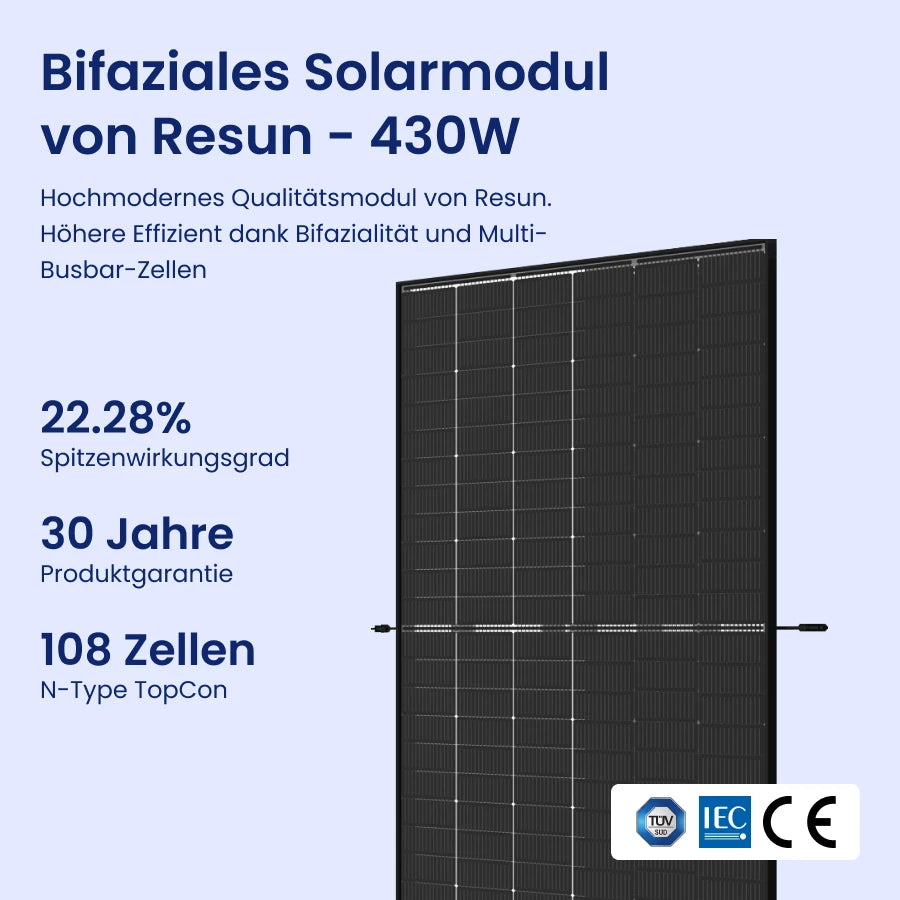 Bifaziales Solarmodul von Resun - 430W

Hochmodernes Qualitätsmodul von Resun. Höhere Effizient dank Bifazialität und Multi-Busbar-Zellen

22.28%
Spitzenwirkungsgrad

30 Jahre
Produktgarantie

108 Zellen
N-Type TopCon

TÜV SÜD IEC CE